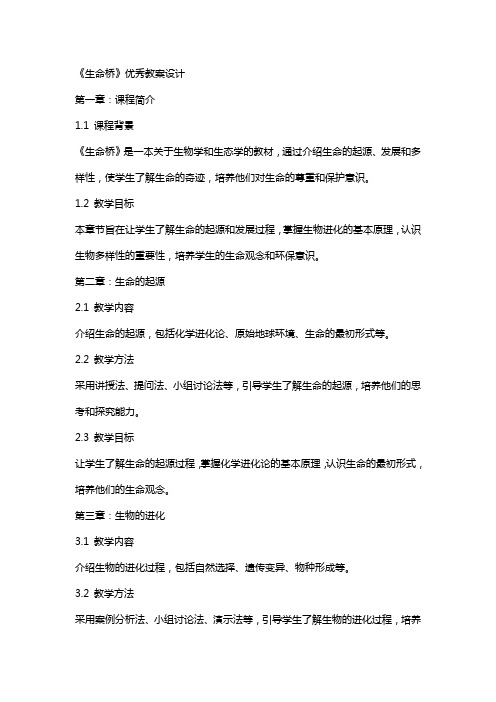 《生命桥》优秀教案设计

第一章：课程简介

1.1 课程背景

《生命桥》是一本关于生物学和生态学的教材，通过介绍生命的起源、发展和多样性，使学生了解生命的奇迹，培养他们对生命的尊重和保护意识。

1.2 教学目标

本章节旨在让学生了解生命的起源和发展过程，掌握生物进化的基本原理，认识生物多样性的重要性，培养学生的生命观念和环保意识。

第二章：生命的起源

2.1 教学内容

介绍生命的起源，包括化学进化论、原始地球环境、生命的最初形式等。

2.2 教学方法

采用讲授法、提问法、小组讨论法等，引导学生了解生命的起源，培养他们的思考和探究能力。

2.3 教学目标

让学生了解生命的起源过程，掌握化学进化论的基本原理，认识生命的最初形式，培养他们的生命观念。

第三章：生物的进化

3.1 教学内容

介绍生物的进化过程，包括自然选择、遗传变异、物种形成等。

3.2 教学方法

采用案例分析法、小组讨论法、演示法等，引导学生了解生物的进化过程，培养